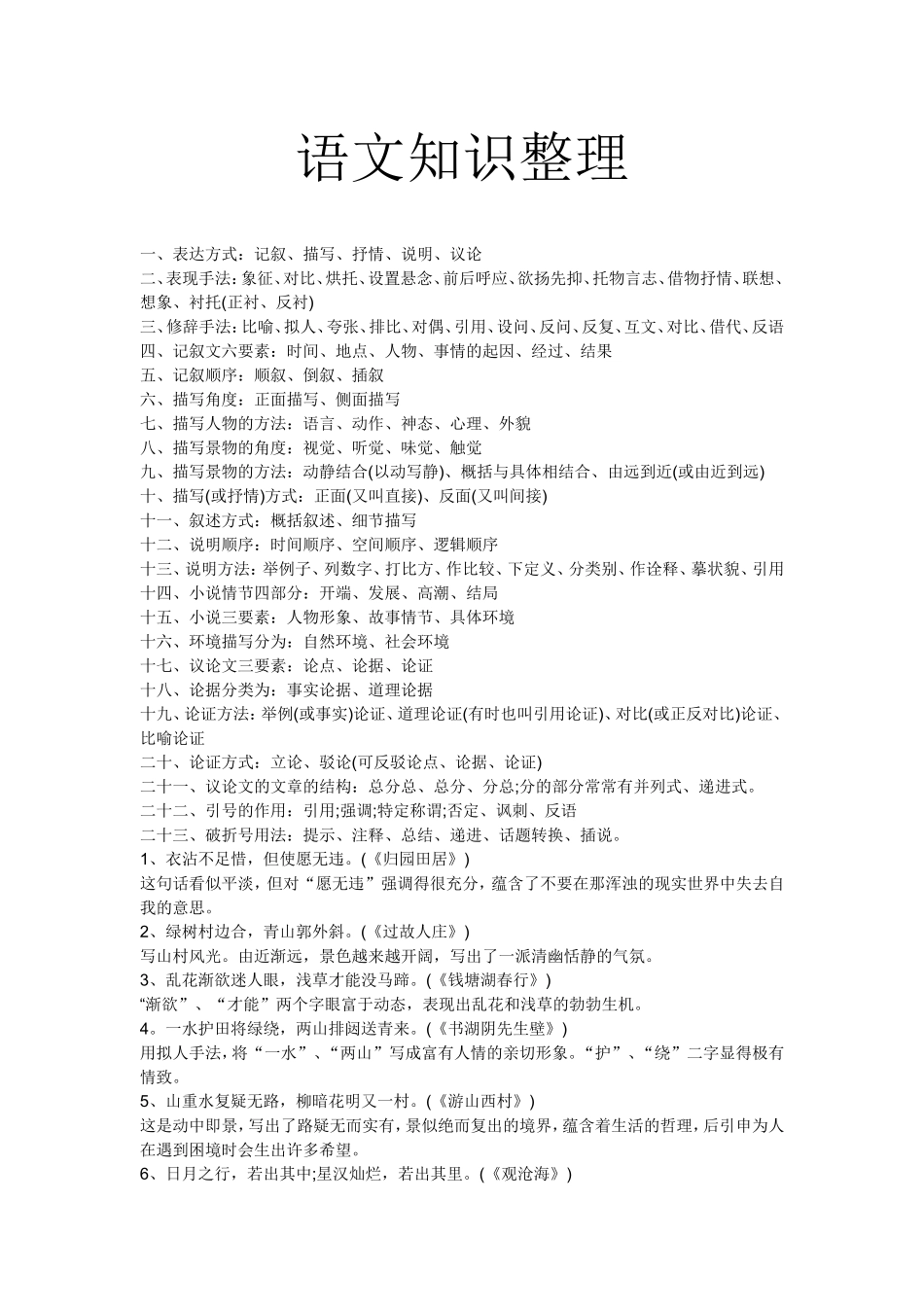 语文知识整理

一、表达方式：记叙、描写、抒情、说明、议论
二、表现手法：象征、对比、烘托、设置悬念、前后呼应、欲扬先抑、托物言志、借物抒情、联想、想象、衬托(正衬、反衬)
三、修辞手法：比喻、拟人、夸张、排比、对偶、引用、设问、反问、反复、互文、对比、借代、反语
四、记叙文六要素：时间、地点、人物、事情的起因、经过、结果
五、记叙顺序：顺叙、倒叙、插叙
六、描写角度：正面描写、侧面描写
七、描写人物的方法：语言、动作、神态、心理、外貌
八、描写景物的角度：视觉、听觉、味觉、触觉
九、描写景物的方法：动静结合(以动写静)、概括与具体相结合、由远到近(或由近到远)
十、描写(或抒情)方式：正面(又叫直接)、反面(又叫间接)
十一、叙述方式：概括叙述、细节描写
十二、说明顺序：时间顺序、空间顺序、逻辑顺序
十三、说明方法：举例子、列数字、打比方、作比较、下定义、分类别、作诠释、摹状貌、引用
十四、小说情节四部分：开端、发展、高潮、结局
十五、小说三要素：人物形象、故事情节、具体环境
十六、环境描写分为：自然环境、社会环境
十七、议论文三要素：论点、论据、论证
十八、论据分类为：事实论据、道理论据
十九、论证方法：举例(或事实)论证、道理论证(有时也叫引用论证)、对比(或正反对比)论证、比喻论证
二十、论证方式：立论、驳论(可反驳论点、论据、论证)
二十一、议论文的文章的结构：总分总、总分、分总;分的部分常常有并列式、递进式。
二十二、引号的作用：引用;强调;特定称谓;否定、讽刺、反语
二十三、破折号用法：提示、注释、总结、递进、话题转换、插说。
1、衣沾不足惜，但使愿无违。(《归园田居》)
这句话看似平淡，但对“愿无违”强调得很充分，蕴含了不要在那浑浊的现实世界中失去自我的意思。
2、绿树村边合，青山郭外斜。(《过故人庄》)
写山村风光。由近渐远，景色越来越开阔，写出了一派清幽恬静的气氛。
3、乱花渐欲迷人眼，浅草才能没马蹄。(《钱塘湖春行》)
“渐欲”、“才能”两个字眼富于动态，表现出乱花和浅草的勃勃生机。
4。一水护田将绿绕，两山排闼送青来。(《书湖阴先生壁》)
用拟人手法，将“一水”、“两山”写成富有人情的亲切形象。“护”、“绕”二字显得极有情致。
5、山重水复疑无路，柳暗花明又一村。(《游山西村》)
这是动中即景，写出了路疑无而实有，景似绝而复出的境界，蕴含着生活的哲理，后引申为人在遇到困境时会生出许多希望。
6、日月之行，若出其中;星汉灿烂，若出其里。(《观沧海》)